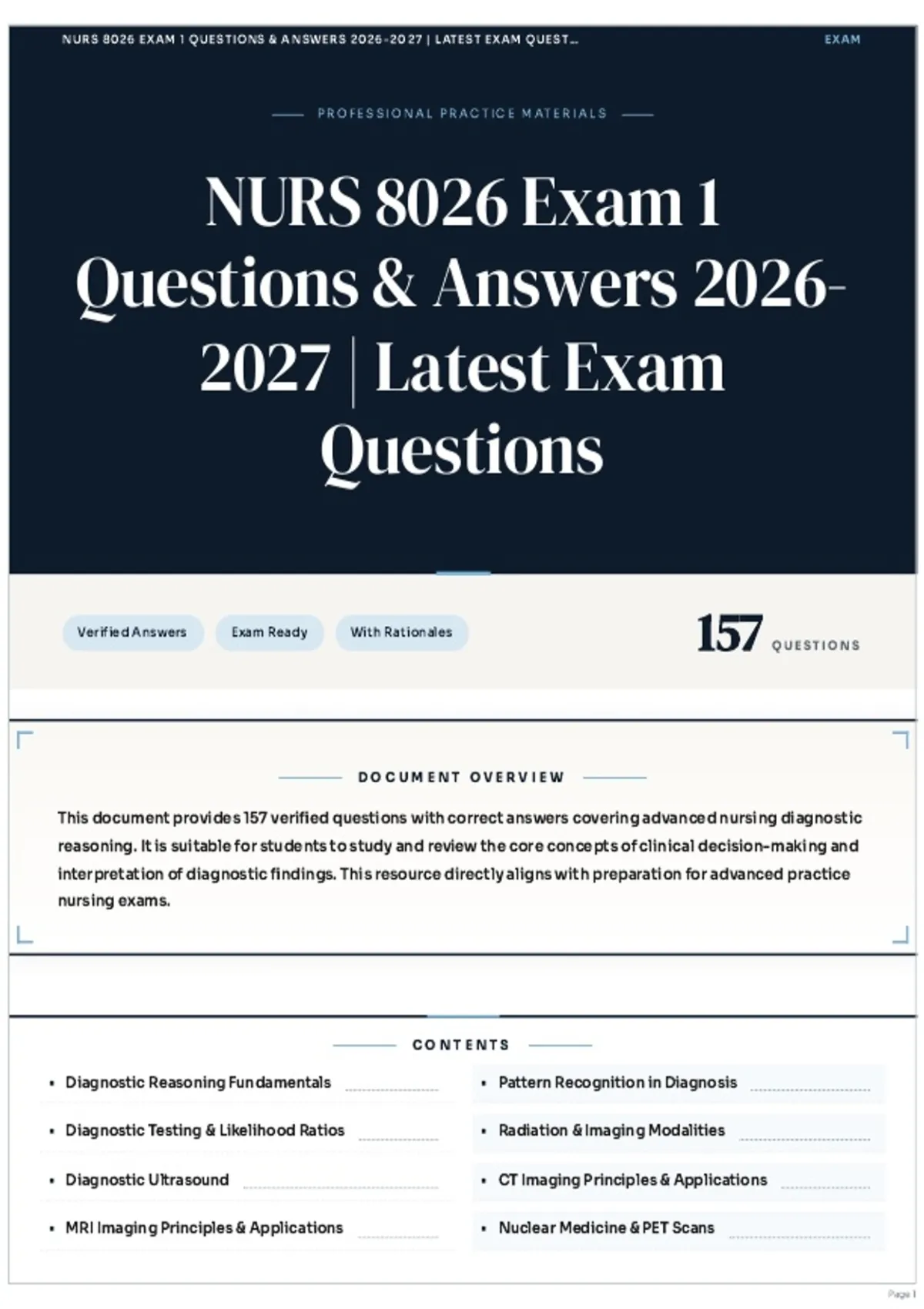 NURS 8026 EXAM 1 QUESTIONS & ANSWERS 2026-2027 | LATEST EXAM QUEST...

EXAM

PROFESSIONAL PRACTICE MATERIALS

NURS 8026 Exam 1 Questions & Answers 2026-2027 | Latest Exam Questions

Verified Answers

Exam Ready

With Rationales

157 QUESTIONS

DOCUMENT OVERVIEW

This document provides 157 verified questions with correct answers covering advanced nursing diagnostic reasoning. It is suitable for students to study and review the core concepts of clinical decision-making and interpretation of diagnostic findings. This resource directly aligns with preparation for advanced practice nursing exams.

CONTENTS

• Diagnostic Reasoning Fundamentals

• Diagnostic Testing & Likelihood Ratios

• Diagnostic Ultrasound

• MRI Imaging Principles & Applications

• Pattern Recognition in Diagnosis

• Radiation & Imaging Modalities

• CT Imaging Principles & Applications

• Nuclear Medicine & PET Scans

Page 1